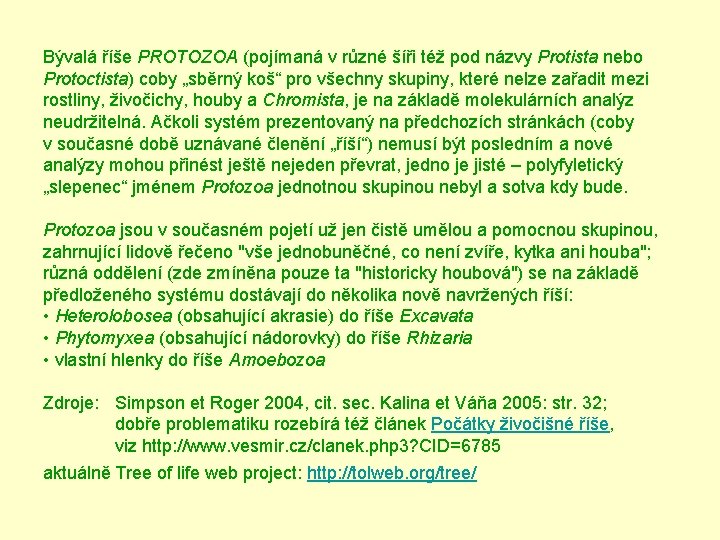 Bývalá říše PROTOZOA (pojímaná v různé šíři též pod názvy Protista nebo Protoctista) coby „sběrný koš“ pro všechny skupiny, které nelze zařadit mezi rostliny, živočichy, houby a Chromista, je na základě molekulárních analýz neudržitelná. Ačkoli systém prezentovaný na předchozích stránkách (coby v současné době uznávané členění „říší“) nemusí být posledním a nové analýzy mohou přinést ještě nejeden převrat, jedno je jisté – polyfyletický „slepenec“ jménem Protozoa jednotnou skupinou nebyl a sotva kdy bude.

Protozoa jsou v současném pojetí už jen čistě umělou a pomocnou skupinou, zahrnující lidově řečeno "vše jednobuněčné, co není zvíře, kytka ani houba"; různá oddělení (zde zmíněna pouze ta "historicky houbová") se na základě předloženého systému dostávají do několika nově navržených říší:
• Heterolobosea (obsahující akrasie) do říše Excavata
• Phytomyxea (obsahující nádorovky) do říše Rhizaria
• vlastní hlenky do říše Amoebozoa

Zdroje: Simpson et Roger 2004, cit. sec. Kalina et Váňa 2005: str. 32; dobře problematiku rozebírá též článek Počátky živočišné říše, viz http://www.vesmir.cz/clanek.php3?CID=6785

aktuálně Tree of life web project: http://tolweb.org/tree/